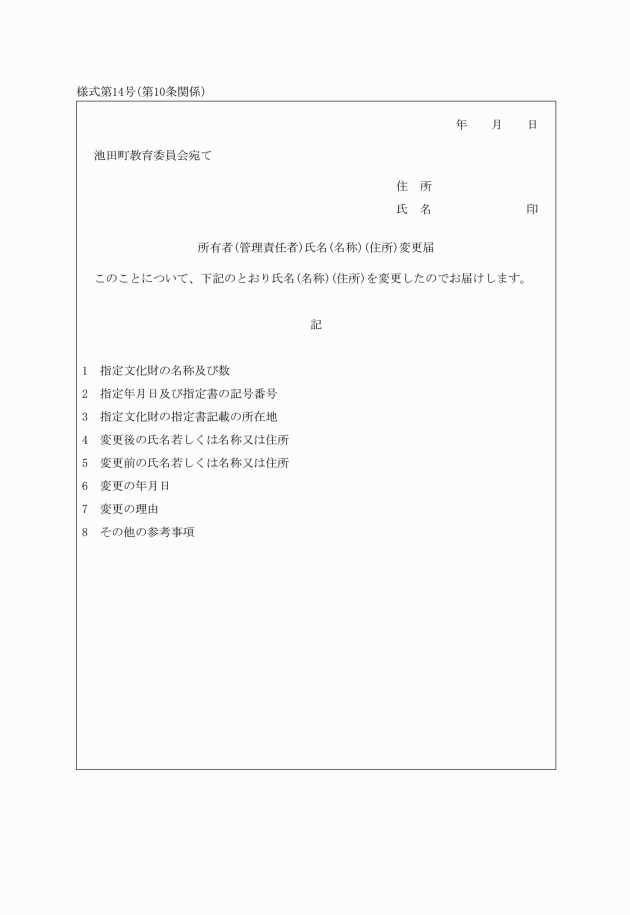 様式第14号(第10条関係)

年　月　日

池田町教育委員会宛て

住　所

氏　名　　　　　印

所有者(管理責任者)氏名(名称)(住所)変更届

このことについて、下記のとおり氏名(名称)(住所)を変更したのでお届けします。

記

1　指定文化財の名称及び数

2　指定年月日及び指定書の記号番号

3　指定文化財の指定書記載の所在地

4　変更後の氏名若しくは名称又は住所

5　変更前の氏名若しくは名称又は住所

6　変更の年月日

7　変更の理由

8　その他の参考事項